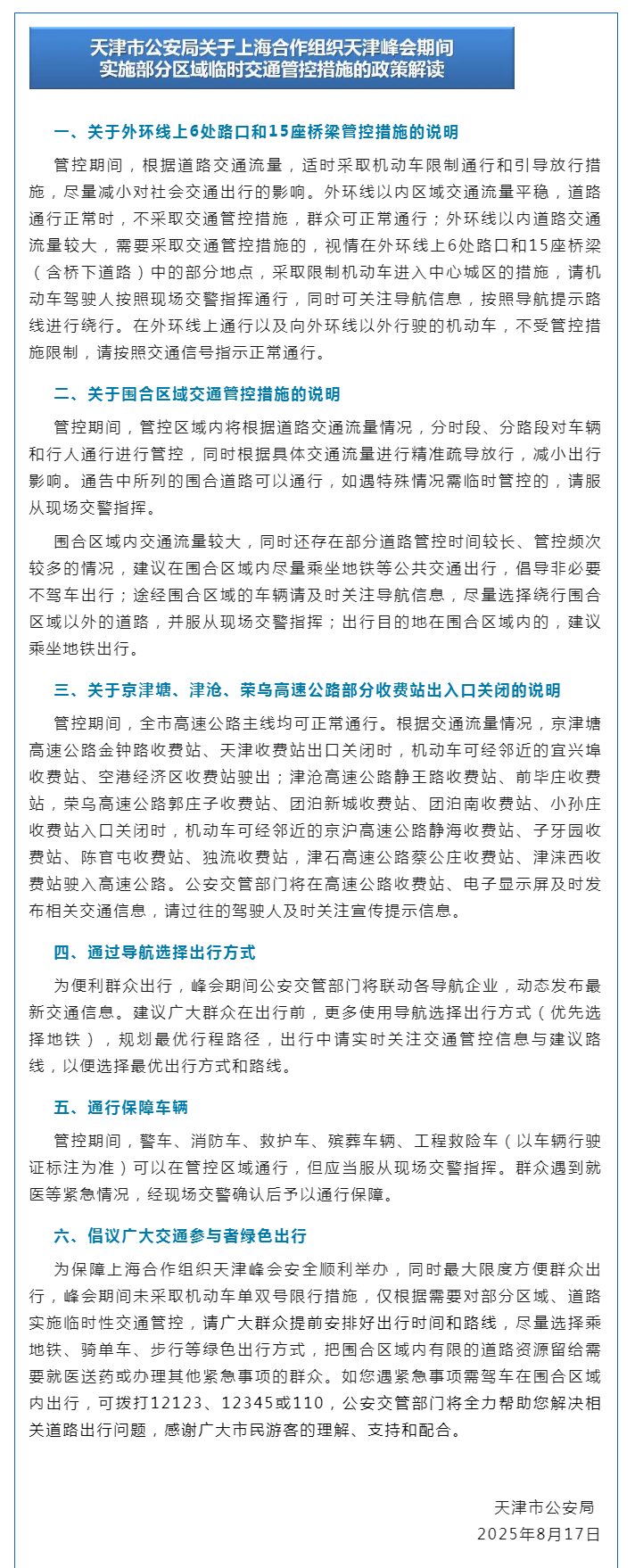 天津市公安局关于上海合作组织天津峰会期间实施部分区域临时交通管控措施的政策解读

一、关于外环线上6处路口和15座桥梁管控措施的说明

管控期间，根据道路交通流量，适时采取机动车限制通行和引导放行措施，尽量减小对社会交通出行的影响。外环线以内区域交通流量平稳，道路通行正常时，不采取交通管控措施，群众可正常通行；外环线以内道路交通流量较大，需要采取交通管控措施的，视情在外环线上6处路口和15座桥梁（含桥下道路）中的部分地点，采取限制机动车进入中心城区的措施，请机动车驾驶人按照现场交警指挥通行，同时可关注导航信息，按照导航提示路线进行绕行。在外环线上通行以及向外环线以外行驶的机动车，不受管控措施限制，请按照交通信号指示正常通行。

二、关于围合区域交通管控措施的说明

管控期间，管控区域内将根据道路交通流量情况，分时段、分路段对车辆和行人通行进行管控，同时根据具体交通流量进行精准疏导放行，减小出行影响。通告中所列的围合道路可以通行，如遇特殊情况需临时管控的，请服从现场交警指挥。

围合区域内交通流量较大，同时还存在部分道路管控时间较长、管控频次较多的情况，建议在围合区域内尽量乘坐地铁等公共交通出行，倡导非必要不驾车出行；途经围合区域的车辆请及时关注导航信息，尽量选择绕行围合区域以外的道路，并服从现场交警指挥；出行目的地在围合区域内的，建议乘坐地铁出行。

三、关于京津塘、津沧、荣乌高速公路部分收费站出入口关闭的说明

管控期间，全市高速公路主线均可正常通行。根据交通流量情况，京津塘高速公路金钟路收费站、天津收费站出口关闭时，机动车可经邻近的宜兴埠收费站、空港经济区收费站驶出；津沧高速公路静王路收费站、前毕庄收费站，荣乌高速公路郭庄子收费站、团泊新城收费站、团泊南收费站、小孙庄收费站入口关闭时，机动车可经邻近的京沪高速公路静海收费站、子牙园收费站、陈官屯收费站、独流收费站，津石高速公路蔡公庄收费站、津涞西收费站驶入高速公路。公安交管部门将在高速公路收费站、电子显示屏及时发布相关交通信息，请过往的驾驶人及时关注宣传提示信息。

四、通过导航选择出行方式

为便利群众出行，峰会期间公安交管部门将联动各导航企业，动态发布最新交通信息。建议广大群众在出行前，更多使用导航选择出行方式（优先选择地铁），规划最优行程路径，出行中请实时关注交通管控信息与建议路线，以便选择最优出行方式和路线。

五、通行保障车辆

管控期间，警车、消防车、救护车、殡葬车辆、工程救险车（以车辆行驶证标注为准）可以在管控区域通行，但应当服从现场交警指挥。群众遇到就医等紧急情况，经现场交警确认后予以通行保障。

六、倡议广大交通参与者绿色出行

为保障上海合作组织天津峰会安全顺利举办，同时最大限度方便群众出行，峰会期间未采取机动车单双号限行措施，仅根据需要对部分区域、道路实施临时性交通管控，请广大群众提前安排好出行时间和路线，尽量选择乘地铁、骑单车、步行等绿色出行方式，把围合区域内有限的道路资源留给需要就医送药或办理其他紧急事项的群众。如您遇紧急事项需驾车在围合区域内出行，可拨打12123、12345或110，公安交管部门将全力帮助您解决相关道路出行问题，感谢广大市民游客的理解、支持和配合。

天津市公安局
2025年8月17日